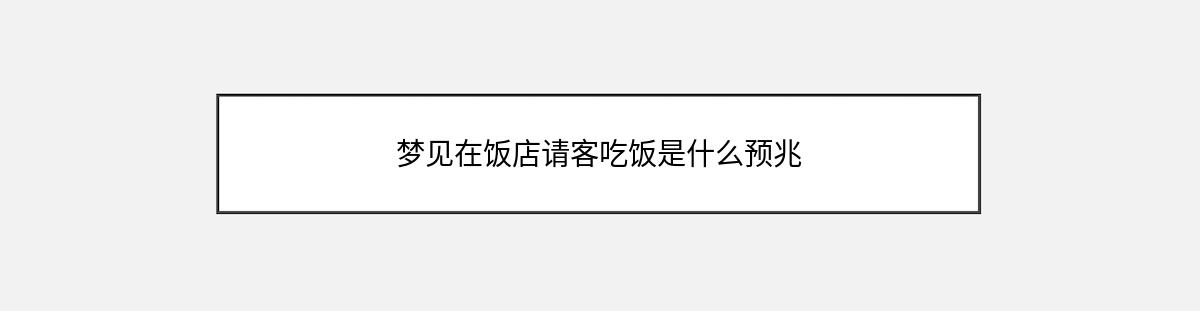 梦见在饭店请客吃饭是什么预兆